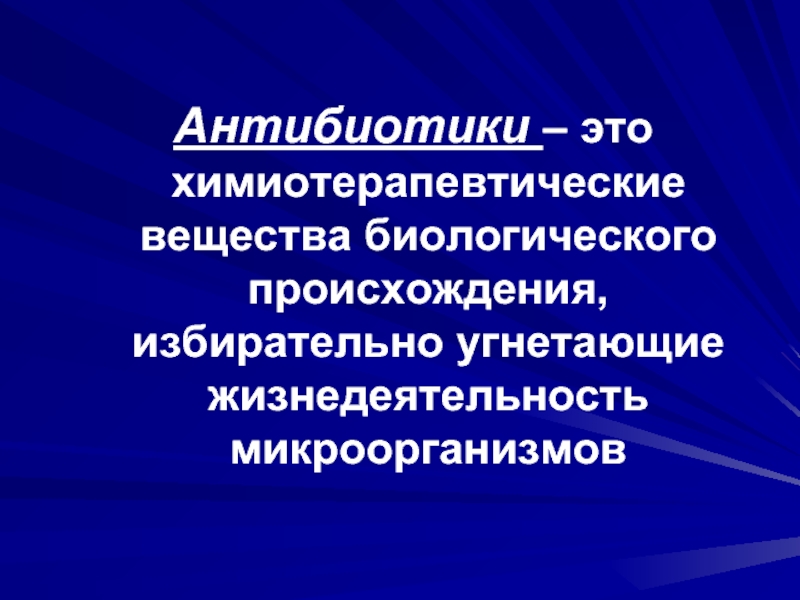 Антибиотики – это химиотерапевтические вещества биологического происхождения, избирательно угнетающие жизнедеятельность микроорганизмов